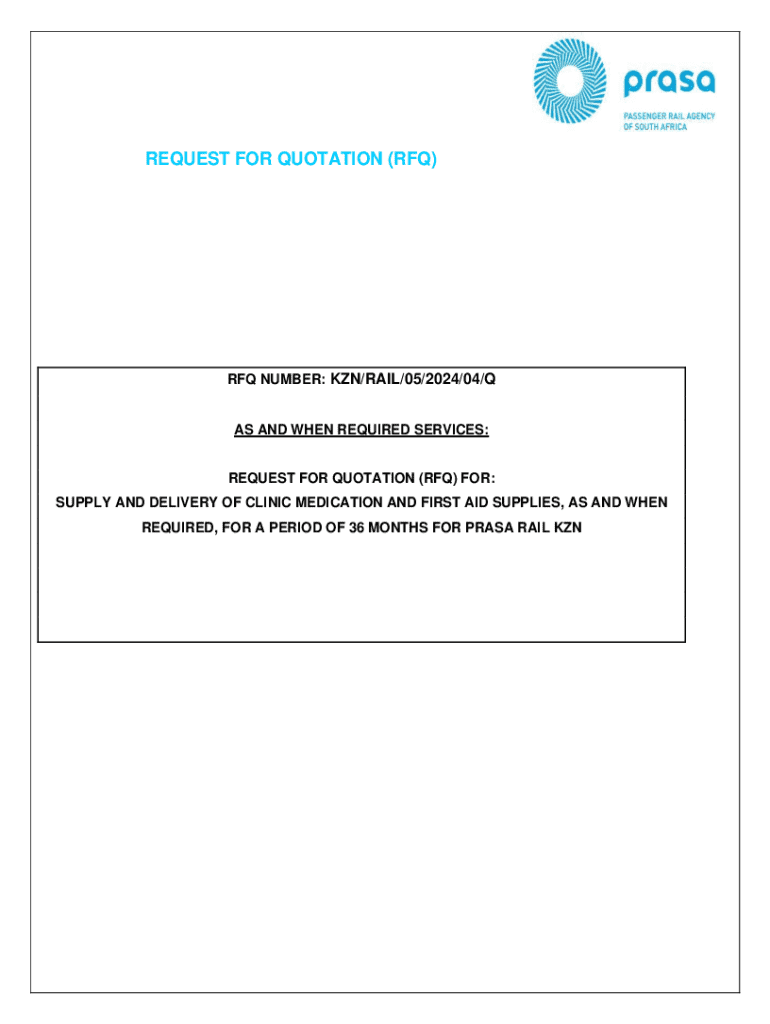 prasa
PASSENGER RAIL AGENCY
OF SOUTH AFRICA

REQUEST FOR QUOTATION (RFQ)

RFQ NUMBER: KZN/RAIL/05/2024/04/Q

AS AND WHEN REQUIRED SERVICES:

REQUEST FOR QUOTATION (RFQ) FOR:
SUPPLY AND DELIVERY OF CLINIC MEDICATION AND FIRST AID SUPPLIES, AS AND WHEN REQUIRED, FOR A PERIOD OF 36 MONTHS FOR PRASA RAIL KZN